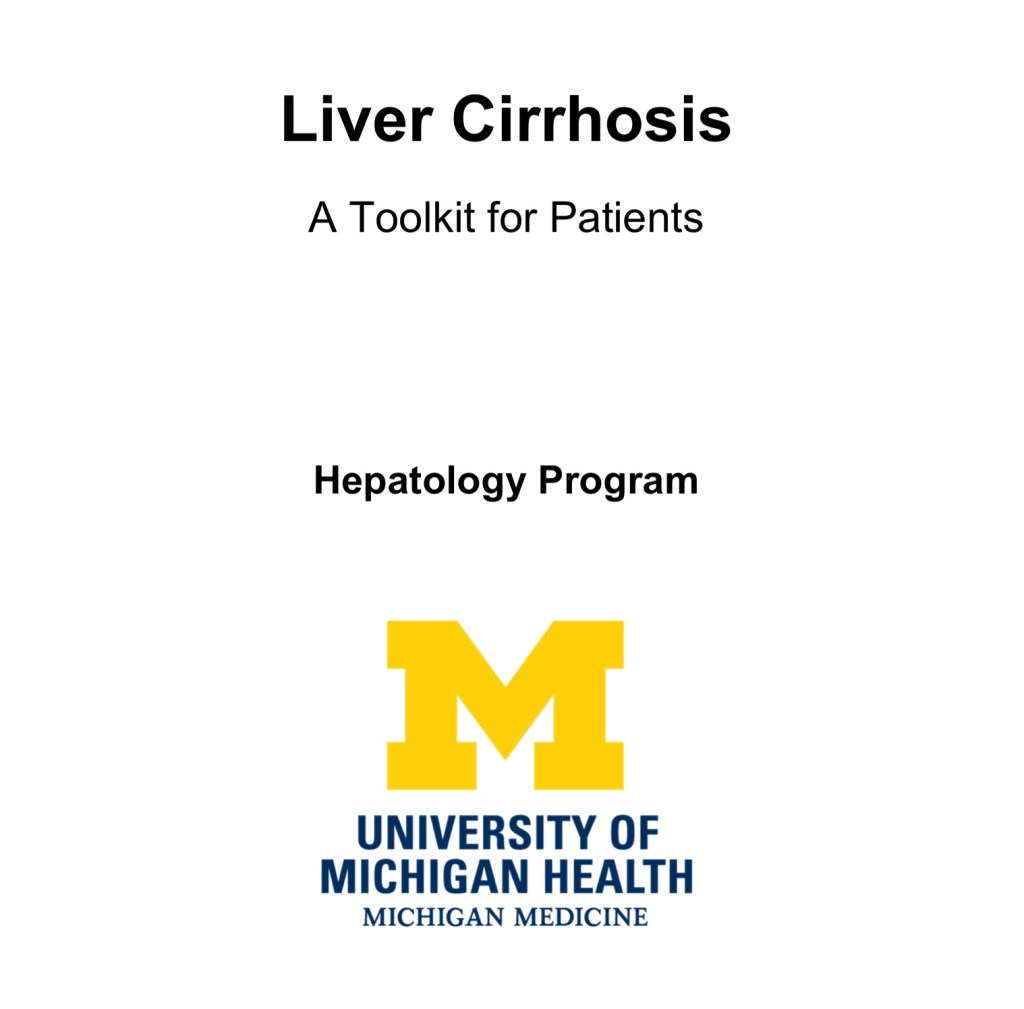 Liver Cirrhosis

A Toolkit for Patients

Hepatology Program

M

UNIVERSITY OF
MICHIGAN HEALTH
MICHIGAN MEDICINE